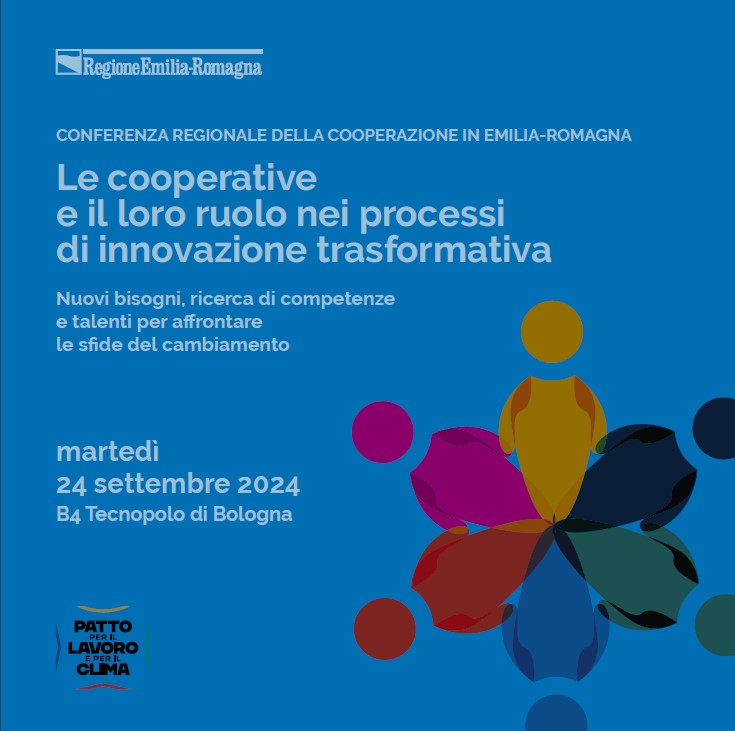 RegioneEmilia-Romagna

CONFERENZA REGIONALE DELLA COOPERAZIONE IN EMILIA-ROMAGNA

Le cooperative
e il loro ruolo nei processi
di innovazione trasformativa

Nuovi bisogni, ricerca di competenze
e talenti per affrontare
le sfide del cambiamento

martedì
24 settembre 2024
B4 Tecnopolo di Bologna

PATTO
PER IL
LAVORO
E PER IL
CLIMA